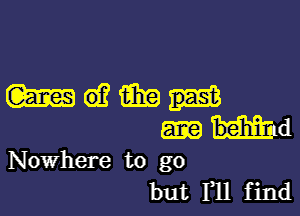 Cares of the past
are behind
Nowhere to go
but I'll find